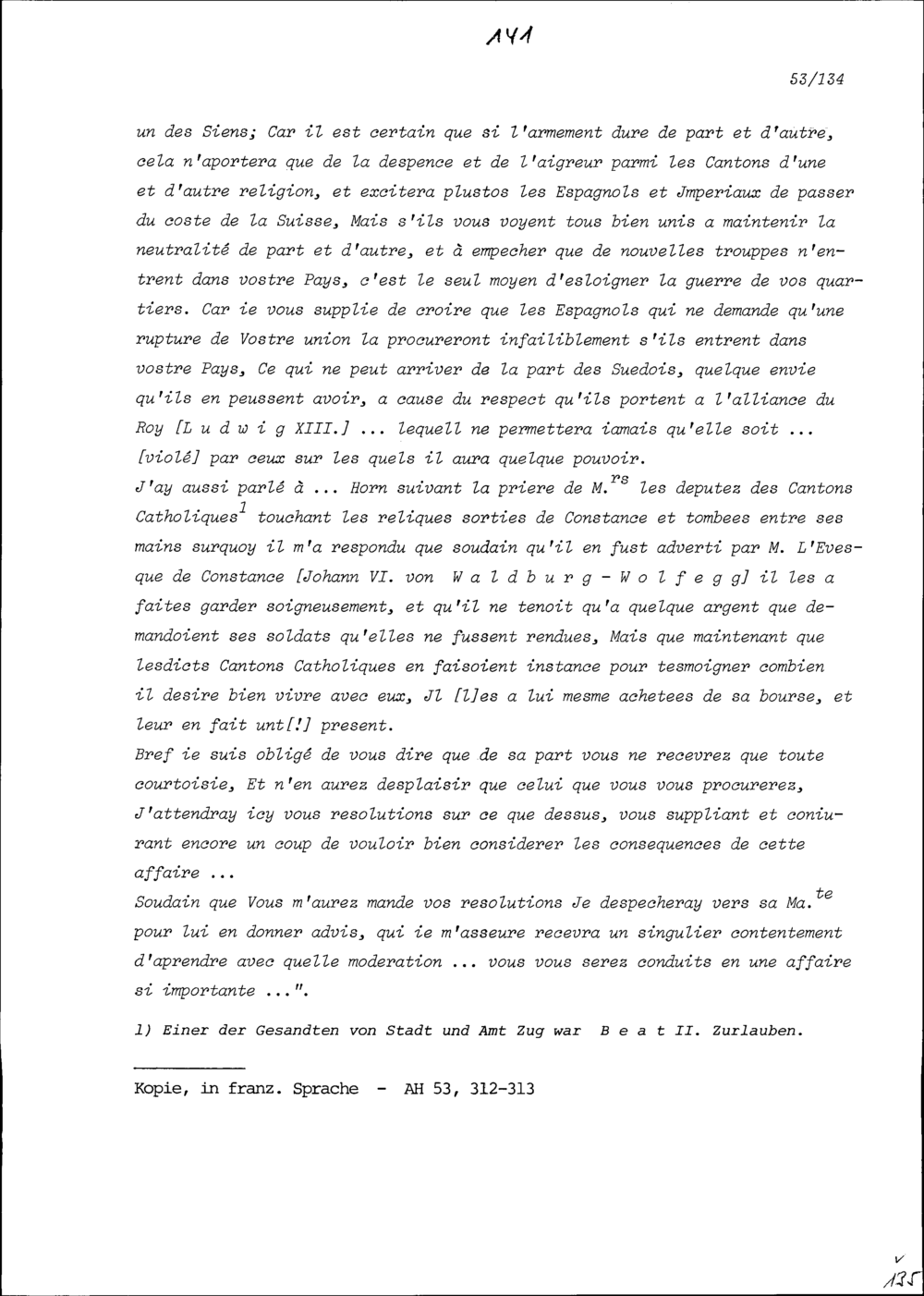 141

53/134

un des Siens; Car il est certain que si l'armement dure de part et d'autre, cela n'aportera que de la despence et de l'aigreur parmi les Cantons d'une et d'autre religion, et excitera plustos les Espagnols et Jmperiaux de passer du coste de la Suisse, Mais s'ils vous voyent tous bien unis a maintenir la neutralité de part et d'autre, et à empecher que de nouvelles trouppes n'entrent dans vostre Pays, c'est le seul moyen d'esloigner la guerre de vos quartiers. Car ie vous supplie de croire que les Espagnols qui ne demande qu'une rupture de Vostre union la procureront infailiblement s'ils entrent dans vostre Pays, Ce qui ne peut arriver de la part des Suedois, quelque envie qu'ils en peussent avoir, a cause du respect qu'ils portent a l'alliance du Roy [L u d w i g XIII.] ... lequell ne permettera iamais qu'elle soit ... [violé] par ceux sur les quels il aura quelque pouvoir.
J'ay aussi parlé à ... Horn suivant la priere de M.$^{rs}$ les deputez des Cantons Catholiques$^{1}$ touchant les reliques sorties de Constance et tombees entre ses mains surquoy il m'a respondu que soudain qu'il en fust adverti par M. L'Evesque de Constance [Johann VI. von W a l d b u r g - W o l f e g g] il les a faites garder soigneusement, et qu'il ne tenoit qu'a quelque argent que demandoient ses soldats qu'elles ne fussent rendues, Mais que maintenant que lesdicts Cantons Catholiques en faisoient instance pour tesmoigner combien il desire bien vivre avec eux, Jl [l]es a lui mesme achetees de sa bourse, et leur en fait unt[!] present.
Bref ie suis obligé de vous dire que de sa part vous ne recevrez que toute courtoisie, Et n'en aurez desplaisir que celui que vous vous procurerez, J'attendray icy vous resolutions sur ce que dessus, vous suppliant et coniurant encore un coup de vouloir bien considerer les consequences de cette affaire ...
Soudain que Vous m'aurez mande vos resolutions Je despecheray vers sa Ma.$^{te}$ pour lui en donner advis, qui ie m'asseure recevra un singulier contentement d'aprendre avec quelle moderation ... vous vous serez conduits en une affaire si importante ...".

1) Einer der Gesandten von Stadt und Amt Zug war B e a t II. Zurlauben.

Kopie, in franz. Sprache - AH 53, 312-313

v
135